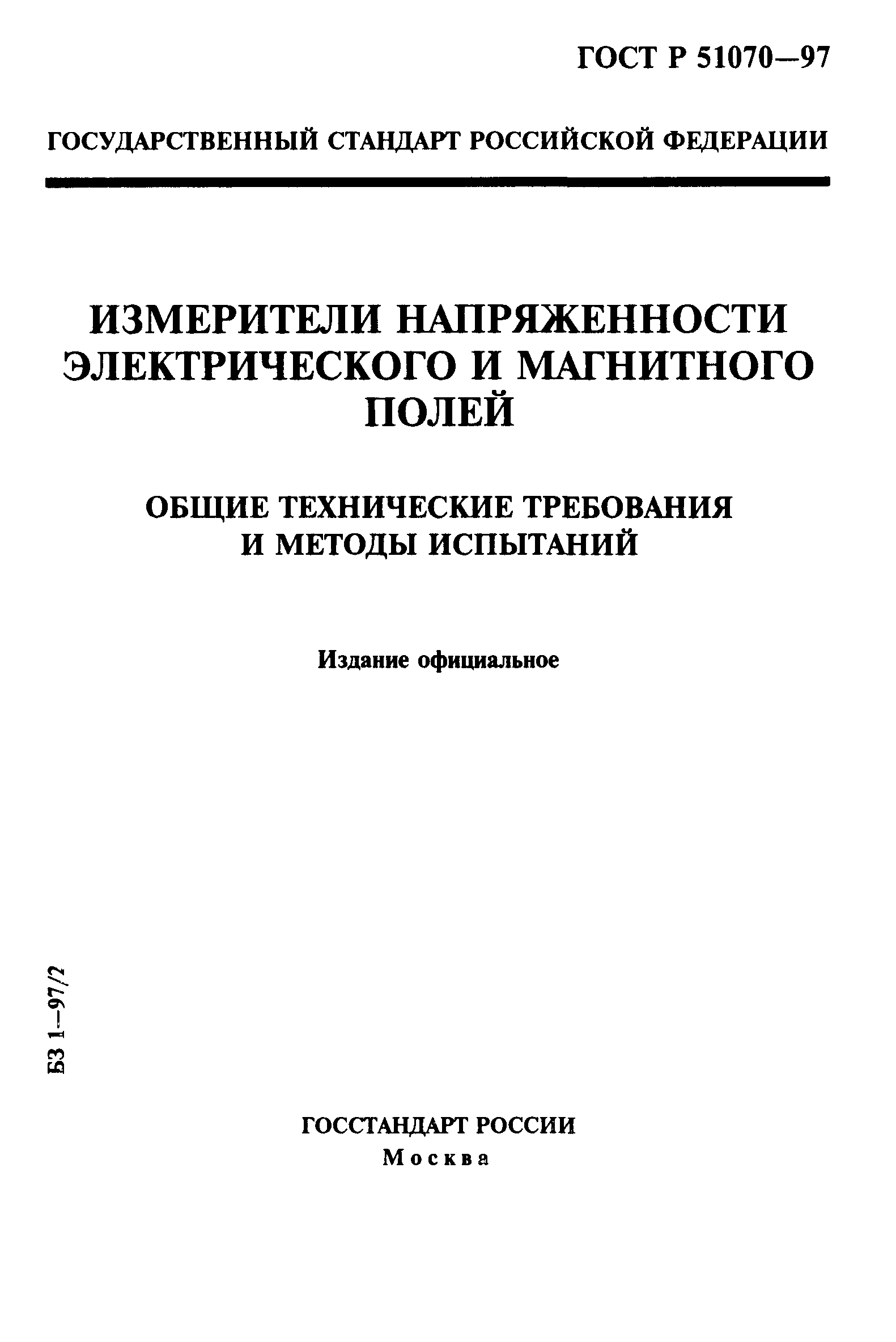 ГОСТ Р 51070—97

ГОСУДАРСТВЕННЫЙ СТАНДАРТ РОССИЙСКОЙ ФЕДЕРАЦИИ

ИЗМЕРИТЕЛИ НАПРЯЖЕННОСТИ ЭЛЕКТРИЧЕСКОГО И МАГНИТНОГО ПОЛЕЙ

ОБЩИЕ ТЕХНИЧЕСКИЕ ТРЕБОВАНИЯ И МЕТОДЫ ИСПЫТАНИЙ

Издание официальное

БЗ 1—97/2

ГОССТАНДАРТ РОССИИ
Москва